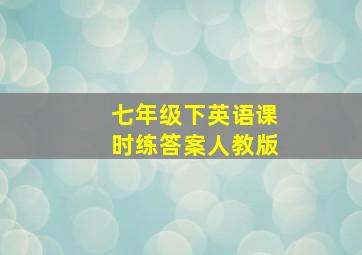 七年级下英语课时练答案人教版